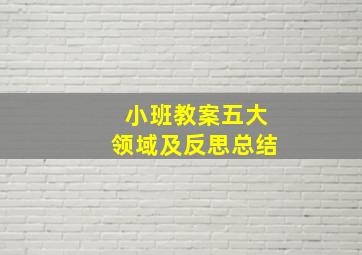 小班教案五大
领域及反思总结